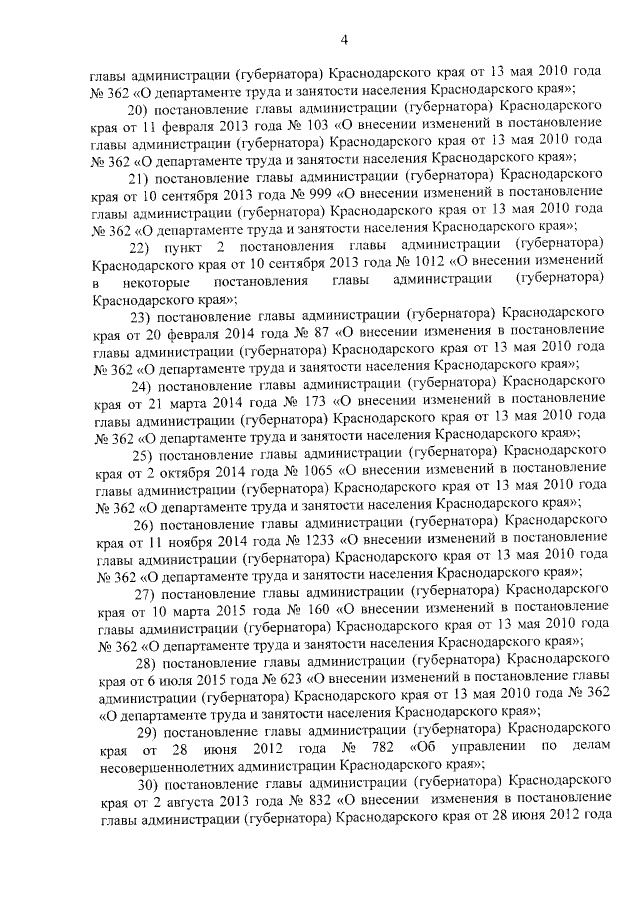 4

главы администрации (губернатора) Краснодарского края от 13 мая 2010 года № 362 «О департаменте труда и занятости населения Краснодарского края»;

20) постановление главы администрации (губернатора) Краснодарского края от 11 февраля 2013 года № 103 «О внесении изменений в постановление главы администрации (губернатора) Краснодарского края от 13 мая 2010 года № 362 «О департаменте труда и занятости населения Краснодарского края»;

21) постановление главы администрации (губернатора) Краснодарского края от 10 сентября 2013 года № 999 «О внесении изменений в постановление главы администрации (губернатора) Краснодарского края от 13 мая 2010 года № 362 «О департаменте труда и занятости населения Краснодарского края»;

22) пункт 2 постановления главы администрации (губернатора) Краснодарского края от 10 сентября 2013 года № 1012 «О внесении изменений в некоторые постановления главы администрации (губернатора) Краснодарского края»;

23) постановление главы администрации (губернатора) Краснодарского края от 20 февраля 2014 года № 87 «О внесении изменения в постановление главы администрации (губернатора) Краснодарского края от 13 мая 2010 года № 362 «О департаменте труда и занятости населения Краснодарского края»;

24) постановление главы администрации (губернатора) Краснодарского края от 21 марта 2014 года № 173 «О внесении изменений в постановление главы администрации (губернатора) Краснодарского края от 13 мая 2010 года № 362 «О департаменте труда и занятости населения Краснодарского края»;

25) постановление главы администрации (губернатора) Краснодарского края от 2 октября 2014 года № 1065 «О внесении изменений в постановление главы администрации (губернатора) Краснодарского края от 13 мая 2010 года № 362 «О департаменте труда и занятости населения Краснодарского края»;

26) постановление главы администрации (губернатора) Краснодарского края от 11 ноября 2014 года № 1233 «О внесении изменений в постановление главы администрации (губернатора) Краснодарского края от 13 мая 2010 года № 362 «О департаменте труда и занятости населения Краснодарского края»;

27) постановление главы администрации (губернатора) Краснодарского края от 10 марта 2015 года № 160 «О внесении изменений в постановление главы администрации (губернатора) Краснодарского края от 13 мая 2010 года № 362 «О департаменте труда и занятости населения Краснодарского края»;

28) постановление главы администрации (губернатора) Краснодарского края от 6 июля 2015 года № 623 «О внесении изменений в постановление главы администрации (губернатора) Краснодарского края от 13 мая 2010 года № 362 «О департаменте труда и занятости населения Краснодарского края»;

29) постановление главы администрации (губернатора) Краснодарского края от 28 июня 2012 года № 782 «Об управлении по делам несовершеннолетних администрации Краснодарского края»;

30) постановление главы администрации (губернатора) Краснодарского края от 2 августа 2013 года № 832 «О внесении изменения в постановление главы администрации (губернатора) Краснодарского края от 28 июня 2012 года